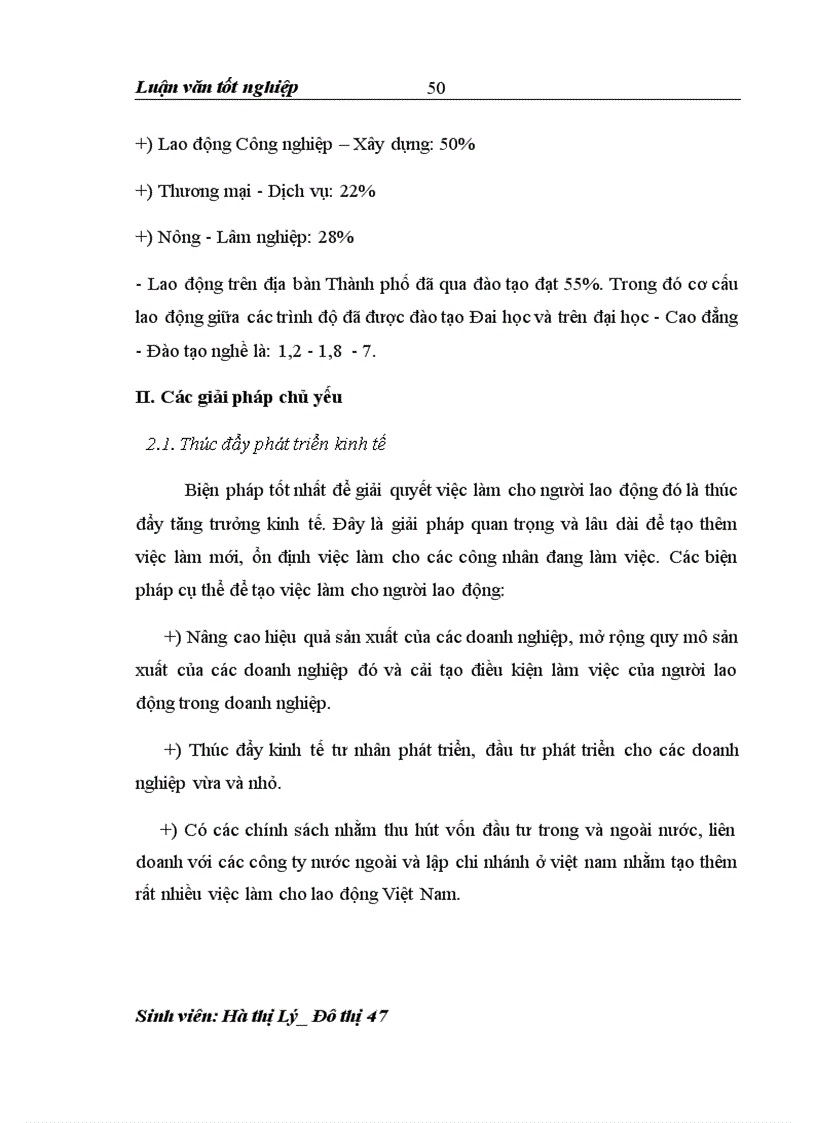 Luận văn tốt nghiệp 50

+) Lao động Công nghiệp – Xây dựng: 50%

+) Thương mại - Dịch vụ: 22%

+) Nông - Lâm nghiệp: 28%

- Lao động trên địa bàn Thành phố đã qua đào tạo đạt 55%. Trong đó cơ cấu lao động giữa các trình độ đã được đào tạo Đai học và trên đại học - Cao đẳng - Đào tạo nghề là: 1,2 - 1,8 - 7.

II. Các giải pháp chủ yếu

2.1. Thúc đẩy phát triển kinh tế

Biện pháp tốt nhất để giải quyết việc làm cho người lao động đó là thúc đẩy tăng trưởng kinh tế. Đây là giải pháp quan trọng và lâu dài để tạo thêm việc làm mới, ổn định việc làm cho các công nhân đang làm việc. Các biện pháp cụ thể để tạo việc làm cho người lao động:

+) Nâng cao hiệu quả sản xuất của các doanh nghiệp, mở rộng quy mô sản xuất của các doanh nghiệp đó và cải tạo điều kiện làm việc của người lao động trong doanh nghiệp.

+) Thúc đẩy kinh tế tư nhân phát triển, đầu tư phát triển cho các doanh nghiệp vừa và nhỏ.

+) Có các chính sách nhằm thu hút vốn đầu tư trong và ngoài nước, liên doanh với các công ty nước ngoài và lập chi nhánh ở việt nam nhằm tạo thêm rất nhiều việc làm cho lao động Việt Nam.

Sinh viên: Hà thị Lý_ Đô thị 47